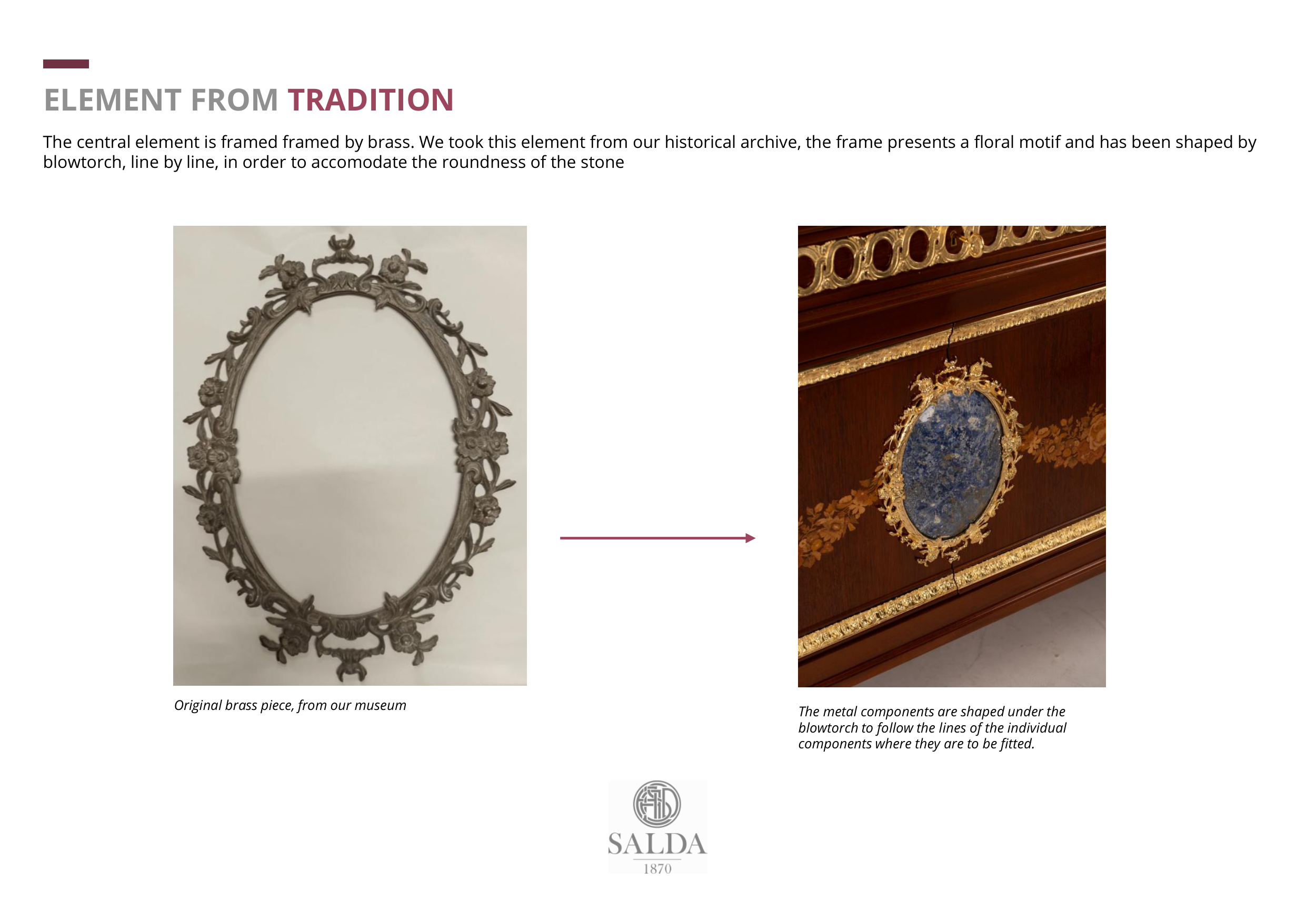 ELEMENT FROM TRADITION

The central element is framed framed by brass. We took this element from our historical archive, the frame presents a floral motif and has been shaped by blowtorch, line by line, in order to accomodate the roundness of the stone

Original brass piece, from our museum

The metal components are shaped under the blowtorch to follow the lines of the individual components where they are to be fitted.

SALDA
1870